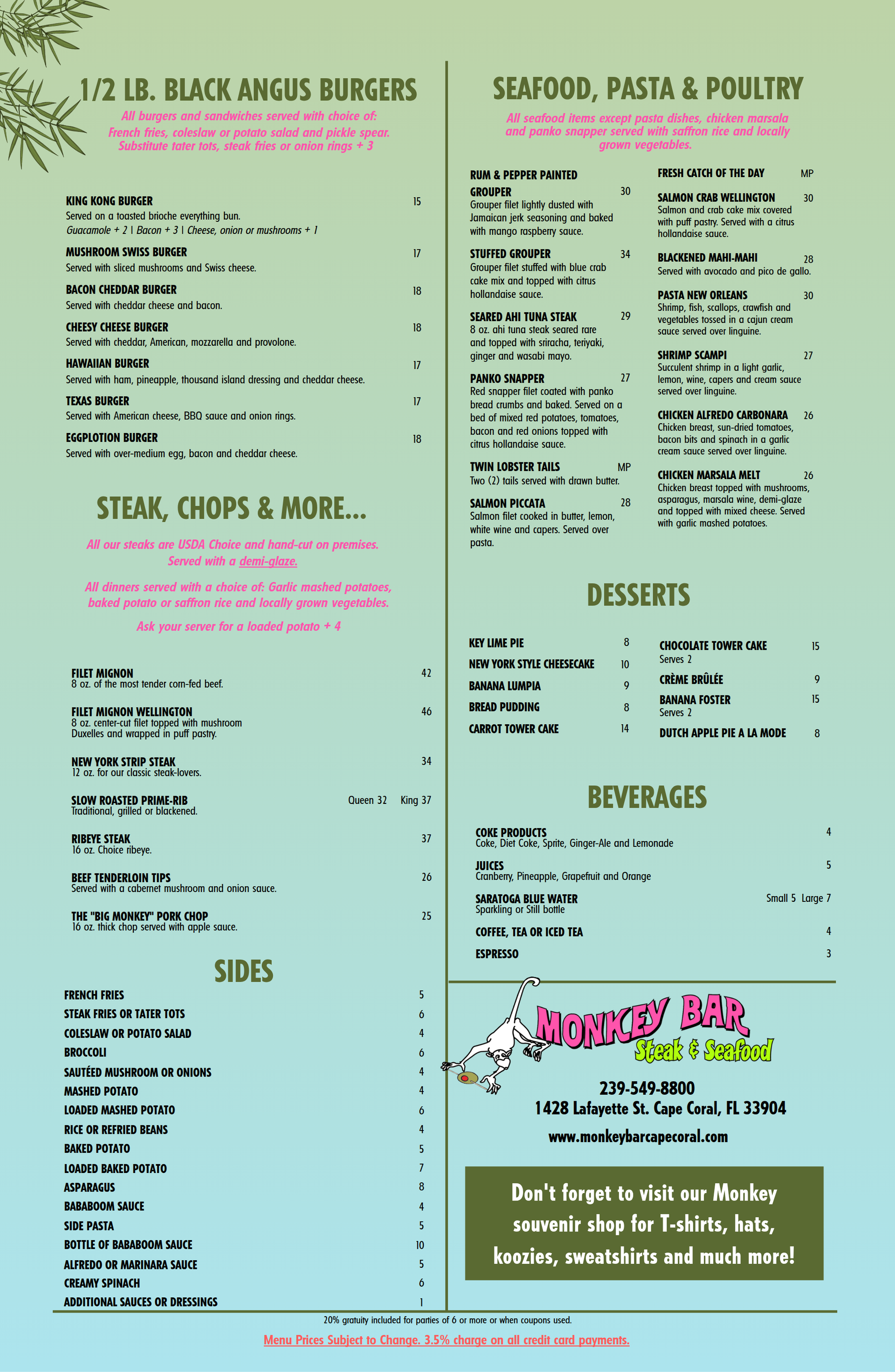 1/2 LB. BLACK ANGUS BURGERS

All burgers and sandwiches served with choice of: French fries, coleslaw or potato salad and pickle spear. Substitute tater tots, steak fries or onion rings + 3

KING KONG BURGER 15
Served on a toasted brioche everything bun.
Guacamole + 2 | Bacon + 3 | Cheese, onion or mushrooms + 1

MUSHROOM SWISS BURGER 17
Served with sliced mushrooms and Swiss cheese.

BACON CHEDDAR BURGER 18
Served with cheddar cheese and bacon.

CHEESY CHEESE BURGER 18
Served with cheddar, American, mozzarella and provolone.

HAWAIIAN BURGER 17
Served with ham, pineapple, thousand island dressing and cheddar cheese.

TEXAS BURGER 17
Served with American cheese, BBQ sauce and onion rings.

EGGPLOTION BURGER 18
Served with over-medium egg, bacon and cheddar cheese.

STEAK, CHOPS & MORE...

All our steaks are USDA Choice and hand-cut on premises. Served with a demi-glaze.

All dinners served with a choice of: Garlic mashed potatoes, baked potato or saffron rice and locally grown vegetables.

Ask your server for a loaded potato + 4

FILET MIGNON 42
8 oz. of the most tender corn-fed beef.

FILET MIGNON WELLINGTON 46
8 oz. center-cut filet topped with mushroom Duxelles and wrapped in puff pastry.

NEW YORK STRIP STEAK 34
12 oz. for our classic steak-lovers.

SLOW ROASTED PRIME-RIB Queen 32 King 37
Traditional, grilled or blackened.

RIBEYE STEAK 37
16 oz. Choice ribeye.

BEEF TENDERLOIN TIPS 26
Served with a cabernet mushroom and onion sauce.

THE "BIG MONKEY" PORK CHOP 25
16 oz. thick chop served with apple sauce.

SIDES

FRENCH FRIES 5
STEAK FRIES OR TATER TOTS 6
COLESLAW OR POTATO SALAD 4
BROCCOLI 6
SAUTÉED MUSHROOM OR ONIONS 4
MASHED POTATO 4
LOADED MASHED POTATO 6
RICE OR REFRIED BEANS 4
BAKED POTATO 5
LOADED BAKED POTATO 7
ASPARAGUS 8
BABABOOM SAUCE 4
SIDE PASTA 5
BOTTLE OF BABABOOM SAUCE 10
ALFREDO OR MARINARA SAUCE 5
CREAMY SPINACH 6
ADDITIONAL SAUCES OR DRESSINGS 1

SEAFOOD, PASTA & POULTRY

All seafood items except pasta dishes, chicken marsala and panko snapper served with saffron rice and locally grown vegetables.

RUM & PEPPER PAINTED GROUPER 30
Grouper filet lightly dusted with Jamaican jerk seasoning and baked with mango raspberry sauce.

STUFFED GROUPER 34
Grouper filet stuffed with blue crab cake mix and topped with citrus hollandaise sauce.

SEARED AHI TUNA STEAK 29
8 oz. ahi tuna steak seared rare and topped with sriracha, teriyaki, ginger and wasabi mayo.

PANKO SNAPPER 27
Red snapper filet coated with panko bread crumbs and baked. Served on a bed of mixed red potatoes, tomatoes, bacon and red onions topped with citrus hollandaise sauce.

TWIN LOBSTER TAILS MP
Two (2) tails served with drawn butter.

SALMON PICCATA 28
Salmon filet cooked in butter, lemon, white wine and capers. Served over pasta.

FRESH CATCH OF THE DAY MP

SALMON CRAB WELLINGTON 30
Salmon and crab cake mix covered with puff pastry. Served with a citrus hollandaise sauce.

BLACKENED MAHI-MAHI 28
Served with avocado and pico de gallo.

PASTA NEW ORLEANS 30
Shrimp, fish, scallops, crawfish and vegetables tossed in a cajun cream sauce served over linguine.

SHRIMP SCAMPI 27
Succulent shrimp in a light garlic, lemon, wine, capers and cream sauce served over linguine.

CHICKEN ALFREDO CARBONARA 26
Chicken breast, sun-dried tomatoes, bacon bits and spinach in a garlic cream sauce served over linguine.

CHICKEN MARSALA MELT 26
Chicken breast topped with mushrooms, asparagus, marsala wine, demi-glaze and topped with mixed cheese. Served with garlic mashed potatoes.

DESSERTS

KEY LIME PIE 8
NEW YORK STYLE CHEESECAKE 10
BANANA LUMPIA 9
BREAD PUDDING 8
CARROT TOWER CAKE 14

CHOCOLATE TOWER CAKE 15
Serves 2
CRÈME BRÛLÉE 9
BANANA FOSTER 15
Serves 2
DUTCH APPLE PIE A LA MODE 8

BEVERAGES

COKE PRODUCTS 4
Coke, Diet Coke, Sprite, Ginger-Ale and Lemonade

JUICES 5
Cranberry, Pineapple, Grapefruit and Orange

SARATOGA BLUE WATER Small 5 Large 7
Sparkling or Still bottle

COFFEE, TEA OR ICED TEA 4

ESPRESSO 3

MONKEY BAR
Steak & Seafood

239-549-8800
1428 Lafayette St. Cape Coral, FL 33904
www.monkeybarcapecoral.com

Don't forget to visit our Monkey souvenir shop for T-shirts, hats, koozies, sweatshirts and much more!

20% gratuity included for parties of 6 or more or when coupons used.

Menu Prices Subject to Change. 3.5% charge on all credit card payments.